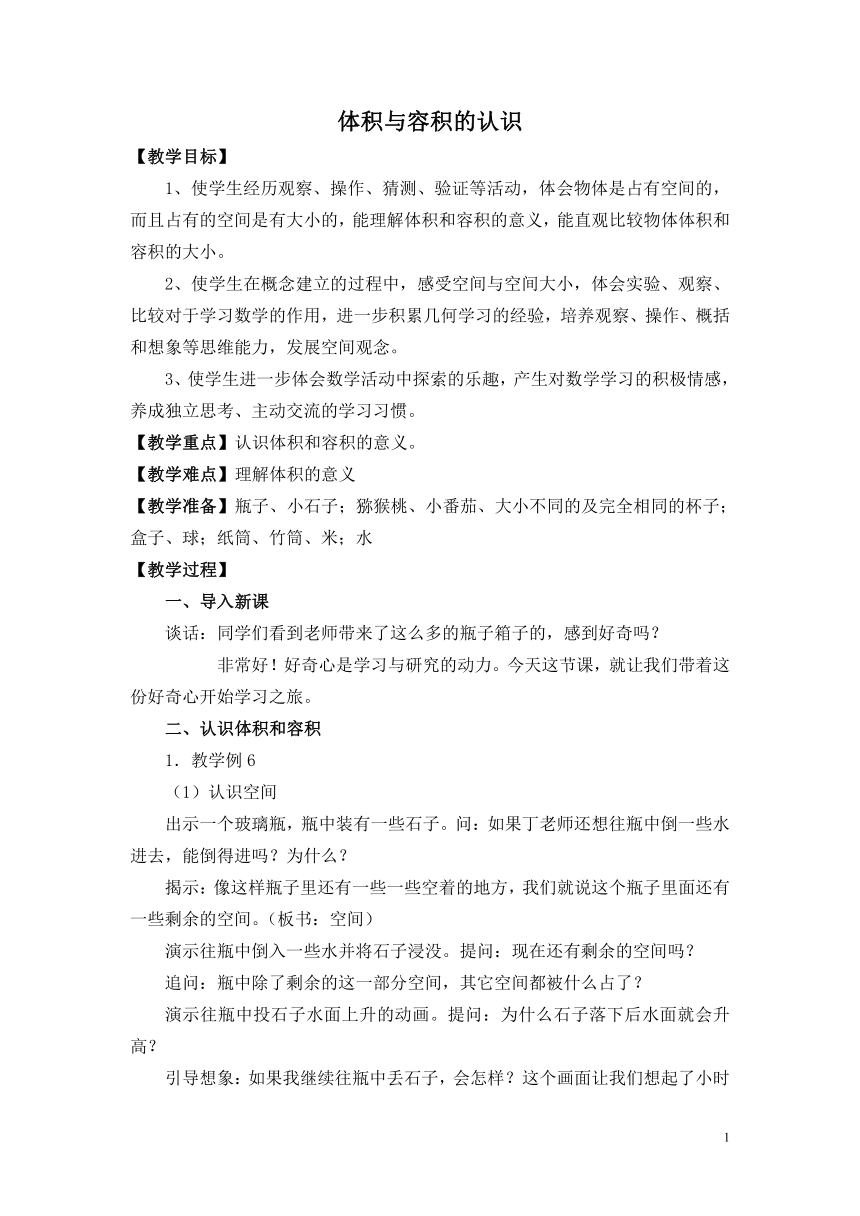 体积与容积的认识

【教学目标】

1、使学生经历观察、操作、猜测、验证等活动，体会物体是占有空间的，而且占有的空间是有大小的，能理解体积和容积的意义，能直观比较物体体积和容积的大小。

2、使学生在概念建立的过程中，感受空间与空间大小，体会实验、观察、比较对于学习数学的作用，进一步积累几何学习的经验，培养观察、操作、概括和想象等思维能力，发展空间观念。

3、使学生进一步体会数学活动中探索的乐趣，产生对数学学习的积极情感，养成独立思考、主动交流的学习习惯。

【教学重点】认识体积和容积的意义。

【教学难点】理解体积的意义

【教学准备】瓶子、小石子；猕猴桃、小番茄、大小不同的及完全相同的杯子；盒子、球；纸筒、竹筒、米；水

【教学过程】

一、导入新课

谈话：同学们看到老师带来了这么多的瓶子箱子的，感到好奇吗？

非常好！好奇心是学习与研究的动力。今天这节课，就让我们带着这份好奇心开始学习之旅。

二、认识体积和容积

1．教学例 6

（1）认识空间

出示一个玻璃瓶，瓶中装有一些石子。问：如果丁老师还想往瓶中倒一些水进去，能倒得进吗？为什么？

揭示：像这样瓶子里还有一些一些空着的地方，我们就说这个瓶子里面还有一些剩余的空间。（板书：空间）

演示往瓶中倒入一些水并将石子浸没。提问：现在还有剩余的空间吗？

追问：瓶中除了剩余的这一部分空间，其它空间都被什么占了？

演示往瓶中投石子水面上升的动画。提问：为什么石子落下后水面就会升高？

引导想象：如果我继续往瓶中丢石子，会怎样？这个画面让我们想起了小时

1